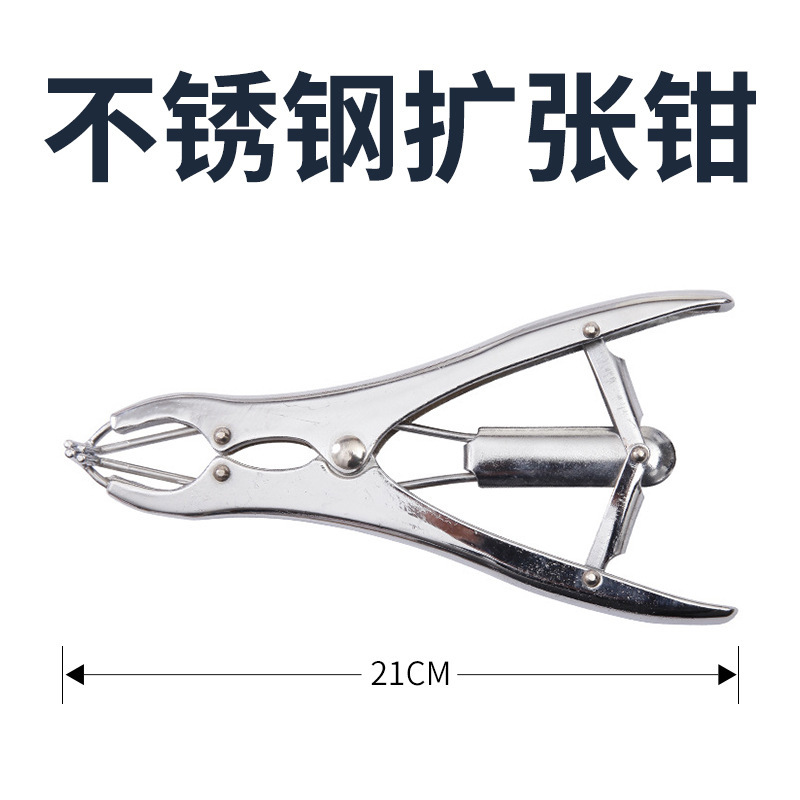 不锈钢扩张钳

21CM